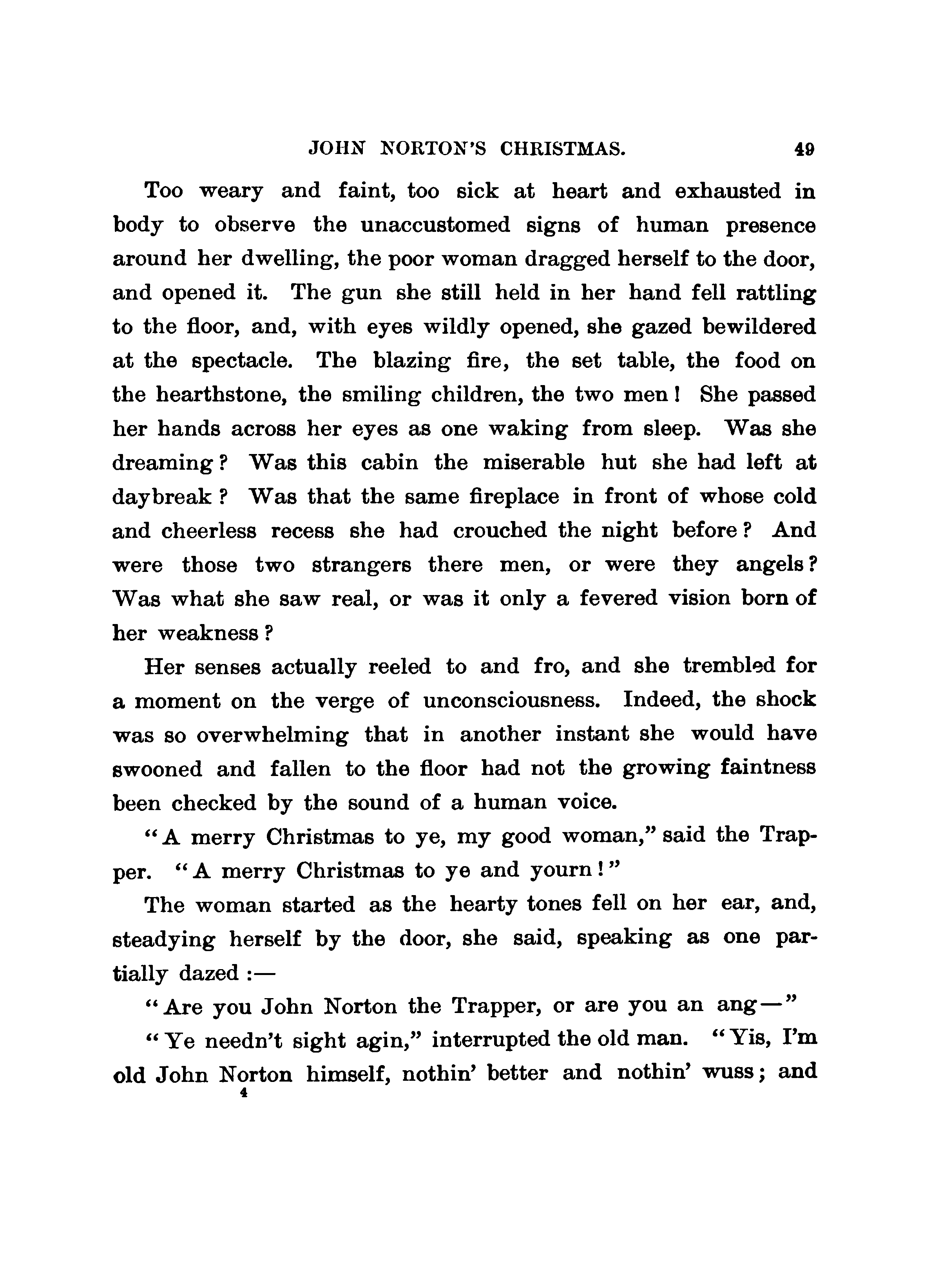 JOHN NORTON'S CHRISTMAS. 49

Too weary and faint, too sick at heart and exhausted in body to observe the unaccustomed signs of human presence around her dwelling, the poor woman dragged herself to the door, and opened it. The gun she still held in her hand fell rattling to the floor, and, with eyes wildly opened, she gazed bewildered at the spectacle. The blazing fire, the set table, the food on the hearthstone, the smiling children, the two men! She passed her hands across her eyes as one waking from sleep. Was she dreaming? Was this cabin the miserable hut she had left at daybreak? Was that the same fireplace in front of whose cold and cheerless recess she had crouched the night before? And were those two strangers there men, or were they angels? Was what she saw real, or was it only a fevered vision born of her weakness?

Her senses actually reeled to and fro, and she trembled for a moment on the verge of unconsciousness. Indeed, the shock was so overwhelming that in another instant she would have swooned and fallen to the floor had not the growing faintness been checked by the sound of a human voice.

"A merry Christmas to ye, my good woman," said the Trapper. "A merry Christmas to ye and yourn!"

The woman started as the hearty tones fell on her ear, and, steadying herself by the door, she said, speaking as one partially dazed:—

"Are you John Norton the Trapper, or are you an ang—"

"Ye needn't sight agin," interrupted the old man. "Yis, I'm old John Norton himself, nothin' better and nothin' wuss; and

4